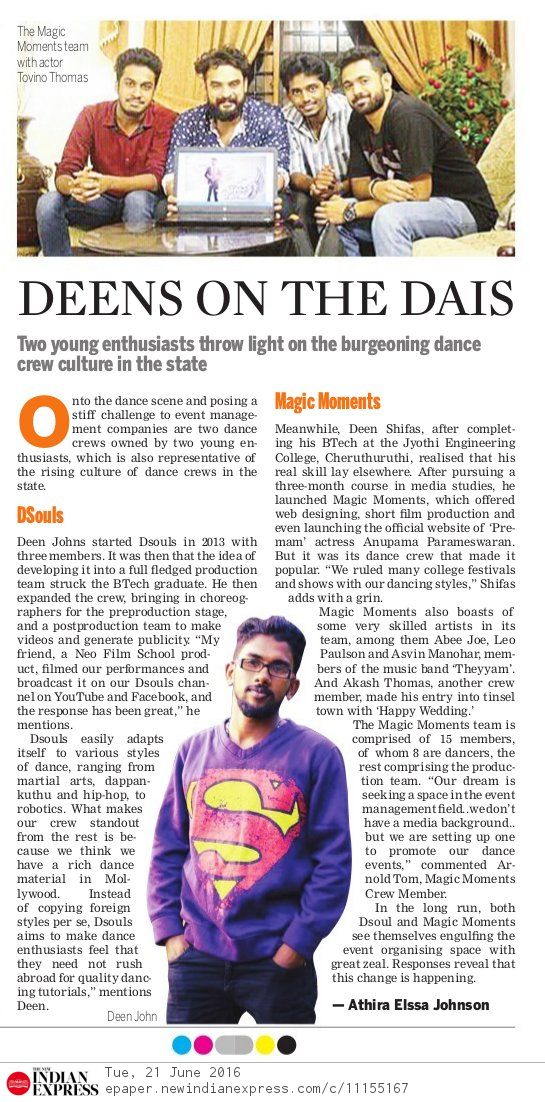 The Magic Moments team with actor Tovino Thomas

DEENS ON THE DAIS

Two young enthusiasts throw light on the burgeoning dance crew culture in the state

Onto the dance scene and posing a stiff challenge to event management companies are two dance crews owned by two young enthusiasts, which is also representative of the rising culture of dance crews in the state.

DSouls

Deen Johns started Dsouls in 2013 with three members. It was then that the idea of developing it into a full fledged production team struck the BTech graduate. He then expanded the crew, bringing in choreographers for the preproduction stage, and a postproduction team to make videos and generate publicity. "My friend, a Neo Film School product, filmed our performances and broadcast it on our Dsouls channel on YouTube and Facebook, and the response has been great," he mentions.

Dsouls easily adapts itself to various styles of dance, ranging from martial arts, dappankuthu and hip-hop, to robotics. What makes our crew standout from the rest is because we think we have a rich dance material in Mollywood. Instead of copying foreign styles per se, Dsouls aims to make dance enthusiasts feel that they need not rush abroad for quality dancing tutorials," mentions Deen.

Deen John

Magic Moments

Meanwhile, Deen Shifas, after completing his BTech at the Jyothi Engineering College, Cheruthuruthi, realised that his real skill lay elsewhere. After pursuing a three-month course in media studies, he launched Magic Moments, which offered web designing, short film production and even launching the official website of 'Premam' actress Anupama Parameswaran. But it was its dance crew that made it popular. "We ruled many college festivals and shows with our dancing styles," Shifas adds with a grin.

Magic Moments also boasts of some very skilled artists in its team, among them Abee Joe, Leo Paulson and Asvin Manohar, members of the music band 'Theyyam'. And Akash Thomas, another crew member, made his entry into tinsel town with 'Happy Wedding.'

The Magic Moments team is comprised of 15 members, of whom 8 are dancers, the rest comprising the production team. "Our dream is seeking a space in the event management field..we don't have a media background.. but we are setting up one to promote our dance events," commented Arnold Tom, Magic Moments Crew Member.

In the long run, both Dsoul and Magic Moments see themselves engulfing the event organising space with great zeal. Responses reveal that this change is happening.

— Athira Elssa Johnson

THE NEW INDIAN EXPRESS Tue, 21 June 2016 epaper.newindianexpress.com/c/11155167